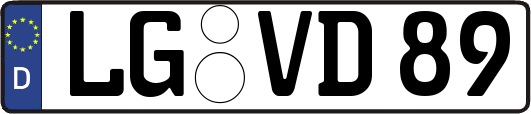 D LG VD 89